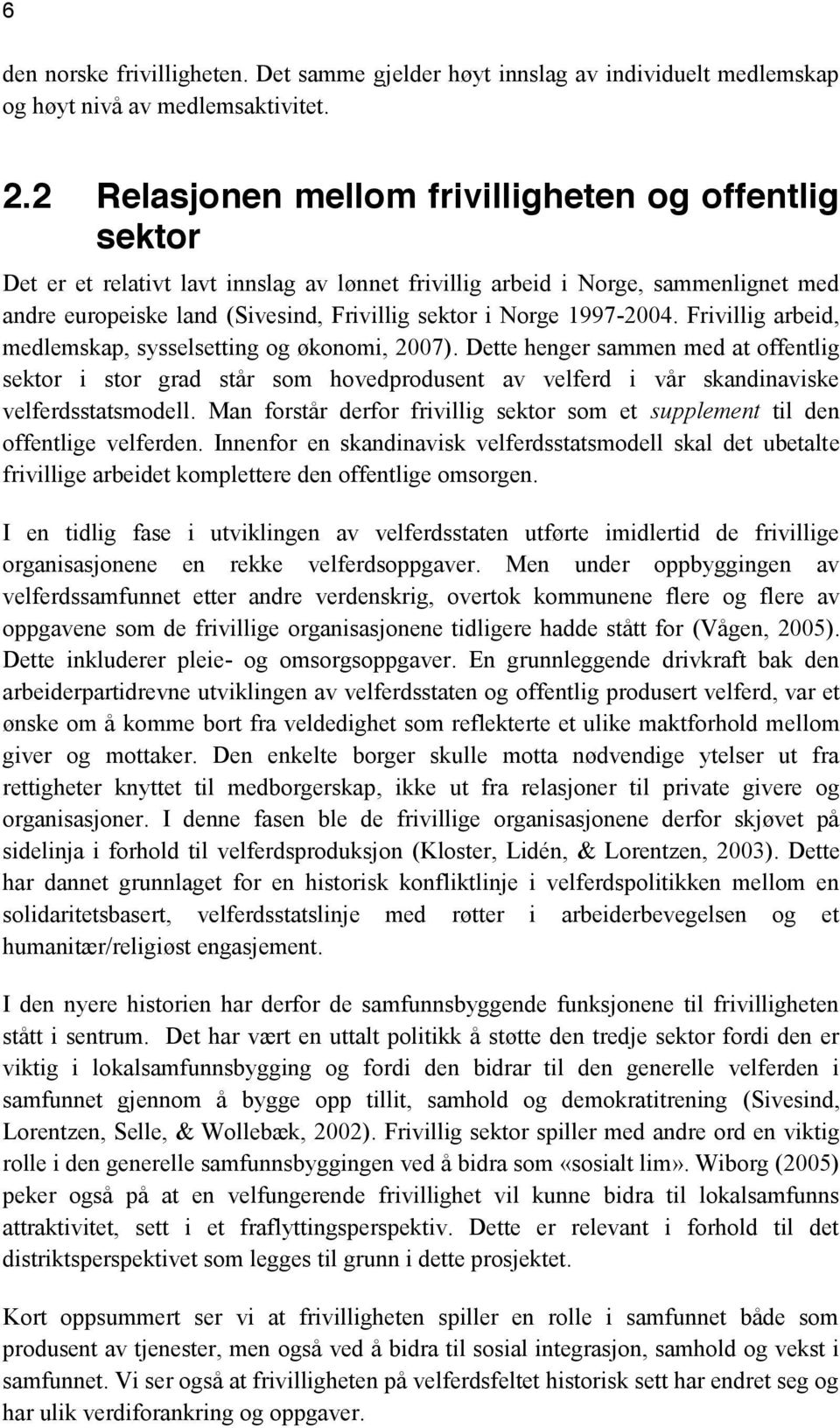 6

den norske frivilligheten. Det samme gjelder høyt innslag av individuelt medlemskap og høyt nivå av medlemsaktivitet.

2.2 Relasjonen mellom frivilligheten og offentlig sektor

Det er et relativt lavt innslag av lønnet frivillig arbeid i Norge, sammenlignet med andre europeiske land (Sivesind, Frivillig sektor i Norge 1997-2004. Frivillig arbeid, medlemskap, sysselsetting og økonomi, 2007). Dette henger sammen med at offentlig sektor i stor grad står som hovedprodusent av velferd i vår skandinaviske velferdsstatsmodell. Man forstår derfor frivillig sektor som et supplement til den offentlige velferden. Innenfor en skandinavisk velferdsstatsmodell skal det ubetalte frivillige arbeidet komplettere den offentlige omsorgen.

I en tidlig fase i utviklingen av velferdsstaten utførte imidlertid de frivillige organisasjonene en rekke velferdsoppgaver. Men under oppbyggingen av velferdssamfunnet etter andre verdenskrig, overtok kommunene flere og flere av oppgavene som de frivillige organisasjonene tidligere hadde stått for (Vågen, 2005). Dette inkluderer pleie- og omsorgsoppgaver. En grunnleggende drivkraft bak den arbeiderpartidrevne utviklingen av velferdsstaten og offentlig produsert velferd, var et ønske om å komme bort fra veldedighet som reflekterte et ulike maktforhold mellom giver og mottaker. Den enkelte borger skulle motta nødvendige ytelser ut fra rettigheter knyttet til medborgerskap, ikke ut fra relasjoner til private givere og organisasjoner. I denne fasen ble de frivillige organisasjonene derfor skjøvet på sidelinja i forhold til velferdsproduksjon (Kloster, Lidén, & Lorentzen, 2003). Dette har dannet grunnlaget for en historisk konfliktlinje i velferdspolitikken mellom en solidaritetsbasert, velferdsstatslinje med røtter i arbeiderbevegelsen og et humanitær/religiøst engasjement.

I den nyere historien har derfor de samfunnsbyggende funksjonene til frivilligheten stått i sentrum. Det har vært en uttalt politikk å støtte den tredje sektor fordi den er viktig i lokalsamfunnsbygging og fordi den bidrar til den generelle velferden i samfunnet gjennom å bygge opp tillit, samhold og demokratitrening (Sivesind, Lorentzen, Selle, & Wollebæk, 2002). Frivillig sektor spiller med andre ord en viktig rolle i den generelle samfunnsbyggingen ved å bidra som «sosialt lim». Wiborg (2005) peker også på at en velfungerende frivillighet vil kunne bidra til lokalsamfunns attraktivitet, sett i et fraflyttingsperspektiv. Dette er relevant i forhold til det distriktsperspektivet som legges til grunn i dette prosjektet.

Kort oppsummert ser vi at frivilligheten spiller en rolle i samfunnet både som produsent av tjenester, men også ved å bidra til sosial integrasjon, samhold og vekst i samfunnet. Vi ser også at frivilligheten på velferdsfeltet historisk sett har endret seg og har ulik verdiforankring og oppgaver.